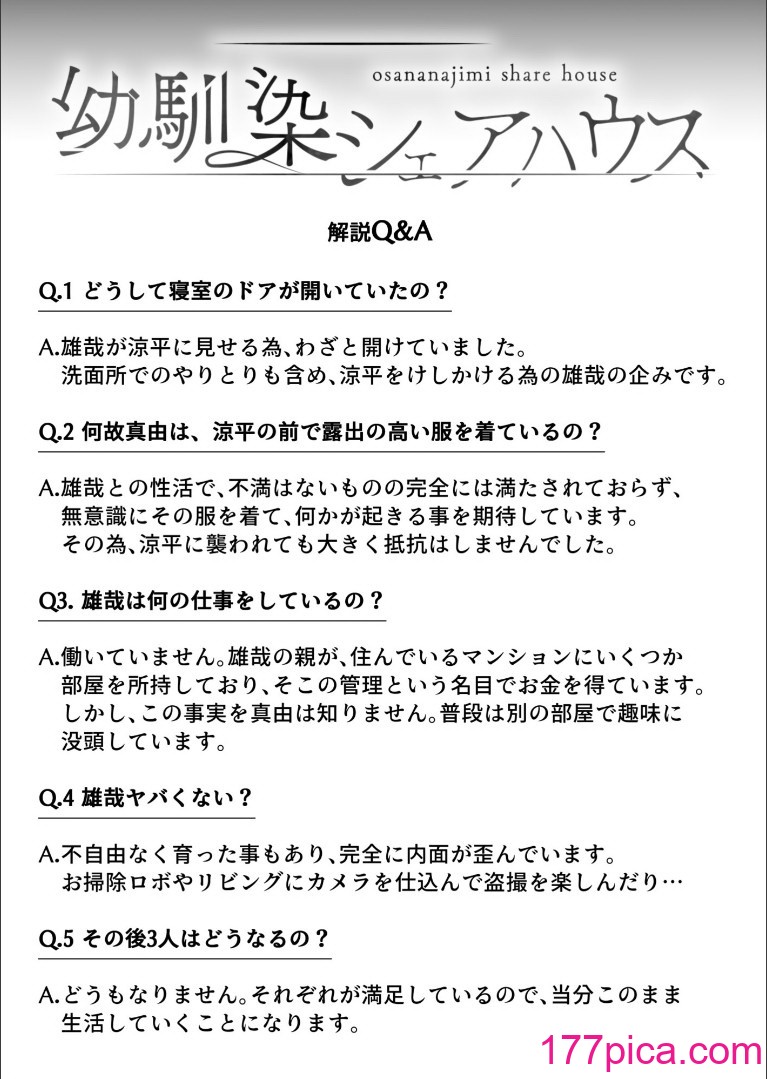 osananajimi share house
幼馴染シェアハウス

解説Q&A

Q.1 どうして寝室のドアが開いていたの？

A.雄哉が涼平に見せる為､わざと開けていました。
洗面所でのやりとりも含め､涼平をけしかける為の雄哉の企みです。

Q.2 何故真由は、涼平の前で露出の高い服を着ているの？

A.雄哉との性活で､不満はないものの完全には満たされておらず､
無意識にその服を着て､何かが起きる事を期待しています。
その為､涼平に襲われても大きく抵抗はしませんでした。

Q3. 雄哉は何の仕事をしているの？

A.働いていません。雄哉の親が､住んでいるマンションにいくつか
部屋を所持しており､そこの管理という名目でお金を得ています。
しかし､この事実を真由は知りません。普段は別の部屋で趣味に
没頭しています。

Q.4 雄哉ヤバくない？

A.不自由なく育った事もあり､完全に内面が歪んでいます。
お掃除ロボやリビングにカメラを仕込んで盗撮を楽しんだり…

Q.5 その後3人はどうなるの？

A.どうもなりません。それぞれが満足しているので､当分このまま
生活していくことになります。

177pica.com